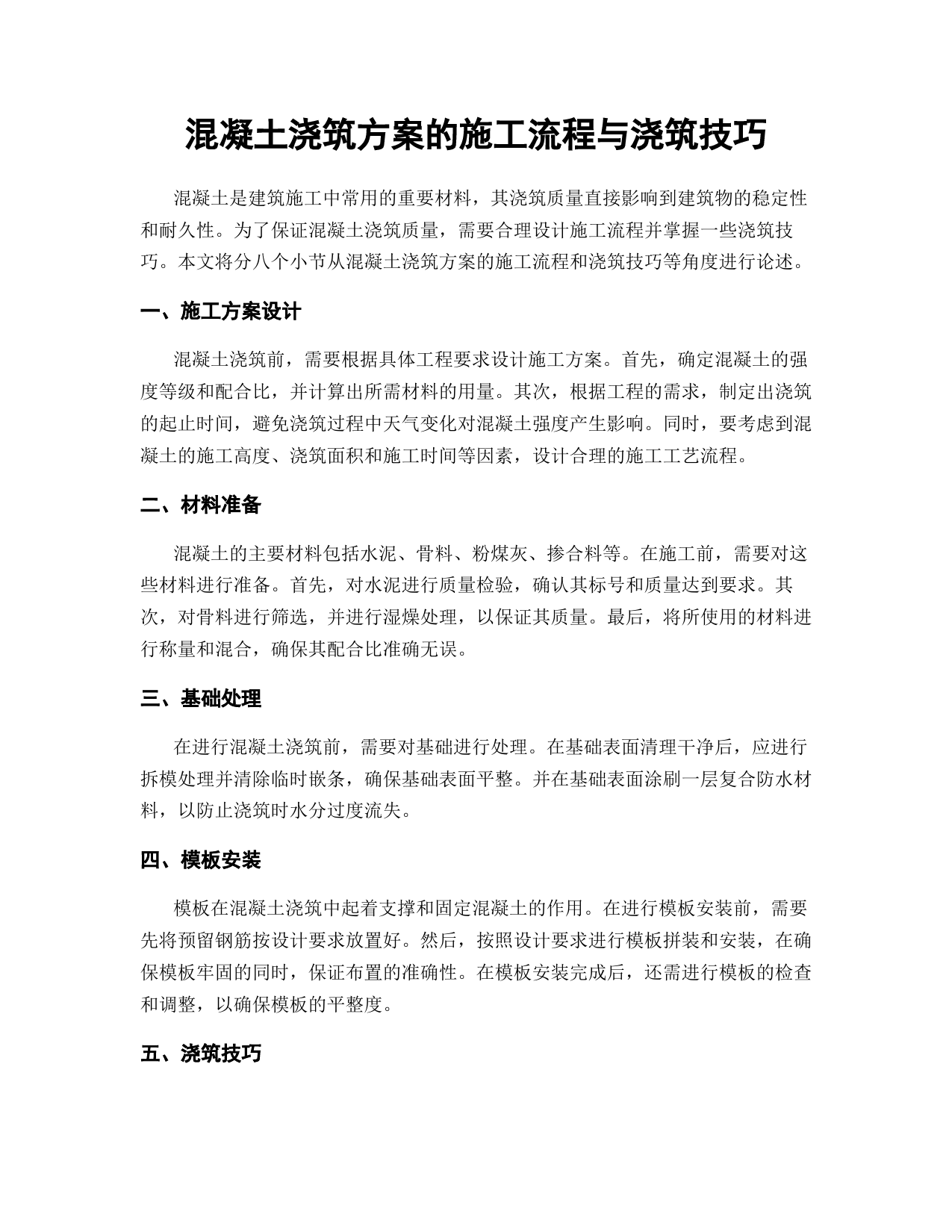 混凝土浇筑方案的施工流程与浇筑技巧

混凝土是建筑施工中常用的重要材料，其浇筑质量直接影响到建筑物的稳定性和耐久性。为了保证混凝土浇筑质量，需要合理设计施工流程并掌握一些浇筑技巧。本文将分八个小节从混凝土浇筑方案的施工流程和浇筑技巧等角度进行论述。

一、施工方案设计

混凝土浇筑前，需要根据具体工程要求设计施工方案。首先，确定混凝土的强度等级和配合比，并计算出所需材料的用量。其次，根据工程的需求，制定出浇筑的起止时间，避免浇筑过程中天气变化对混凝土强度产生影响。同时，要考虑到混凝土的施工高度、浇筑面积和施工时间等因素，设计合理的施工工艺流程。

二、材料准备

混凝土的主要材料包括水泥、骨料、粉煤灰、掺合料等。在施工前，需要对这些材料进行准备。首先，对水泥进行质量检验，确认其标号和质量达到要求。其次，对骨料进行筛选，并进行湿燥处理，以保证其质量。最后，将所使用的材料进行称量和混合，确保其配合比准确无误。

三、基础处理

在进行混凝土浇筑前，需要对基础进行处理。在基础表面清理干净后，应进行拆模处理并清除临时嵌条，确保基础表面平整。并在基础表面涂刷一层复合防水材料，以防止浇筑时水分过度流失。

四、模板安装

模板在混凝土浇筑中起着支撑和固定混凝土的作用。在进行模板安装前，需要先将预留钢筋按设计要求放置好。然后，按照设计要求进行模板拼装和安装，在确保模板牢固的同时，保证布置的准确性。在模板安装完成后，还需进行模板的检查和调整，以确保模板的平整度。

五、浇筑技巧